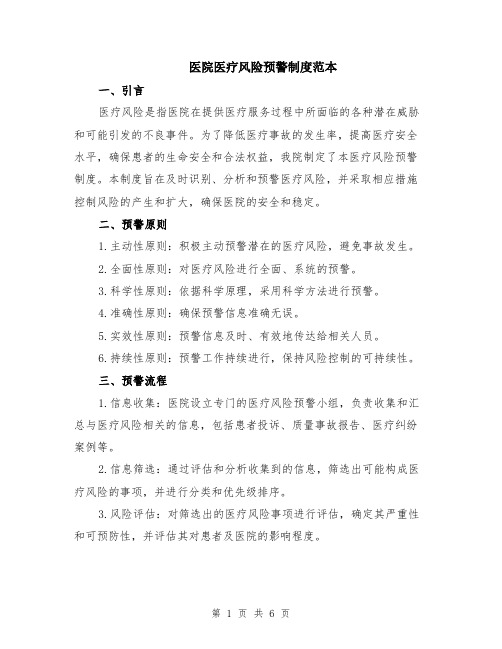 医院医疗风险预警制度范本

一、引言

医疗风险是指医院在提供医疗服务过程中所面临的各种潜在威胁和可能引发的不良事件。为了降低医疗事故的发生率，提高医疗安全水平，确保患者的生命安全和合法权益，我院制定了本医疗风险预警制度。本制度旨在及时识别、分析和预警医疗风险，并采取相应措施控制风险的产生和扩大，确保医院的安全和稳定。

二、预警原则

1.主动性原则：积极主动预警潜在的医疗风险，避免事故发生。

2.全面性原则：对医疗风险进行全面、系统的预警。

3.科学性原则：依据科学原理，采用科学方法进行预警。

4.准确性原则：确保预警信息准确无误。

5.实效性原则：预警信息及时、有效地传达给相关人员。

6.持续性原则：预警工作持续进行，保持风险控制的可持续性。

三、预警流程

1.信息收集：医院设立专门的医疗风险预警小组，负责收集和汇总与医疗风险相关的信息，包括患者投诉、质量事故报告、医疗纠纷案例等。

2.信息筛选：通过评估和分析收集到的信息，筛选出可能构成医疗风险的事项，并进行分类和优先级排序。

3.风险评估：对筛选出的医疗风险事项进行评估，确定其严重性和可预防性，并评估其对患者及医院的影响程度。

第 1 页 共 6 页